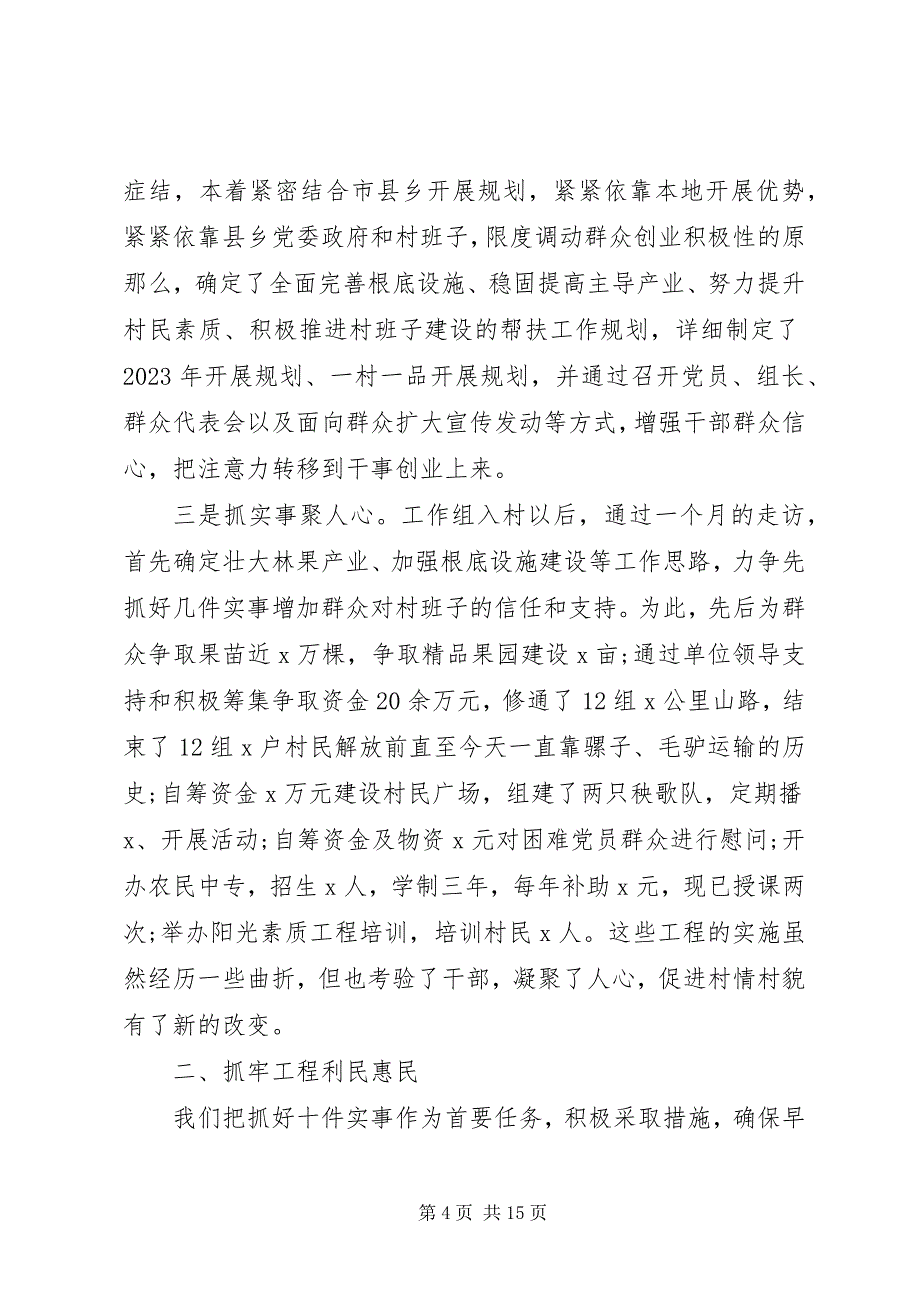 症结，本着紧密结合市县乡开展规划，紧紧依靠本地开展优势，紧紧依靠县乡党委政府和村班子，限度调动群众创业积极性的原那么，确定了全面完善根底设施、稳固提高主导产业、努力提升村民素质、积极推进村班子建设的帮扶工作规划，详细制定了2023年开展规划、一村一品开展规划，并通过召开党员、组长、群众代表会以及面向群众扩大宣传发动等方式，增强干部群众信心，把注意力转移到干事创业上来。

三是抓实事聚人心。工作组入村以后，通过一个月的走访，首先确定壮大林果产业、加强根底设施建设等工作思路，力争先抓好几件实事增加群众对村班子的信任和支持。为此，先后为群众争取果苗近x万棵，争取精品果园建设x亩;通过单位领导支持和积极筹集争取资金20余万元，修通了12组x公里山路，结束了12组x户村民解放前直至今天一直靠骡子、毛驴运输的历史;自筹资金x万元建设村民广场，组建了两只秧歌队，定期播x、开展活动;自筹资金及物资x元对困难党员群众进行慰问;开办农民中专，招生x人，学制三年，每年补助x元，现已授课两次;举办阳光素质工程培训，培训村民x人。这些工程的实施虽然经历一些曲折，但也考验了干部，凝聚了人心，促进村情村貌有了新的改变。

二、抓牢工程利民惠民

我们把抓好十件实事作为首要任务，积极采取措施，确保早

第4页 共15页